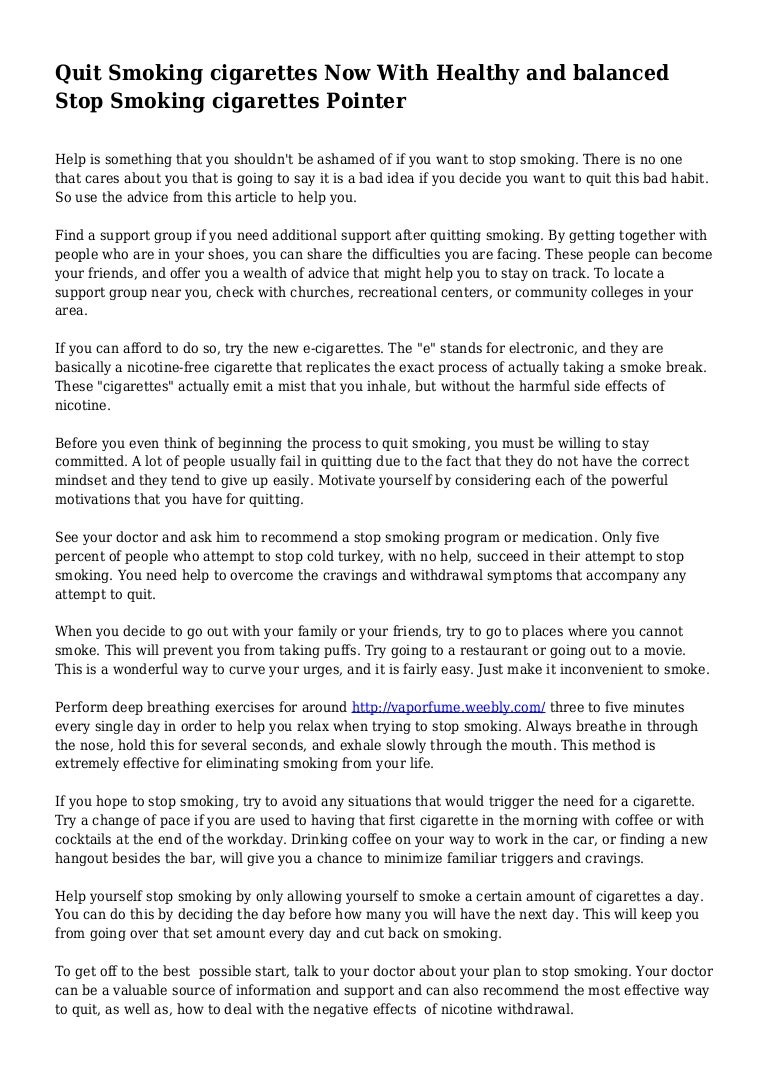 Quit Smoking cigarettes Now With Healthy and balanced Stop Smoking cigarettes Pointer

Help is something that you shouldn't be ashamed of if you want to stop smoking. There is no one that cares about you that is going to say it is a bad idea if you decide you want to quit this bad habit. So use the advice from this article to help you.

Find a support group if you need additional support after quitting smoking. By getting together with people who are in your shoes, you can share the difficulties you are facing. These people can become your friends, and offer you a wealth of advice that might help you to stay on track. To locate a support group near you, check with churches, recreational centers, or community colleges in your area.

If you can afford to do so, try the new e-cigarettes. The "e" stands for electronic, and they are basically a nicotine-free cigarette that replicates the exact process of actually taking a smoke break. These "cigarettes" actually emit a mist that you inhale, but without the harmful side effects of nicotine.

Before you even think of beginning the process to quit smoking, you must be willing to stay committed. A lot of people usually fail in quitting due to the fact that they do not have the correct mindset and they tend to give up easily. Motivate yourself by considering each of the powerful motivations that you have for quitting.

See your doctor and ask him to recommend a stop smoking program or medication. Only five percent of people who attempt to stop cold turkey, with no help, succeed in their attempt to stop smoking. You need help to overcome the cravings and withdrawal symptoms that accompany any attempt to quit.

When you decide to go out with your family or your friends, try to go to places where you cannot smoke. This will prevent you from taking puffs. Try going to a restaurant or going out to a movie. This is a wonderful way to curve your urges, and it is fairly easy. Just make it inconvenient to smoke.

Perform deep breathing exercises for around http://vaporfume.weebly.com/ three to five minutes every single day in order to help you relax when trying to stop smoking. Always breathe in through the nose, hold this for several seconds, and exhale slowly through the mouth. This method is extremely effective for eliminating smoking from your life.

If you hope to stop smoking, try to avoid any situations that would trigger the need for a cigarette. Try a change of pace if you are used to having that first cigarette in the morning with coffee or with cocktails at the end of the workday. Drinking coffee on your way to work in the car, or finding a new hangout besides the bar, will give you a chance to minimize familiar triggers and cravings.

Help yourself stop smoking by only allowing yourself to smoke a certain amount of cigarettes a day. You can do this by deciding the day before how many you will have the next day. This will keep you from going over that set amount every day and cut back on smoking.

To get off to the best possible start, talk to your doctor about your plan to stop smoking. Your doctor can be a valuable source of information and support and can also recommend the most effective way to quit, as well as, how to deal with the negative effects of nicotine withdrawal.